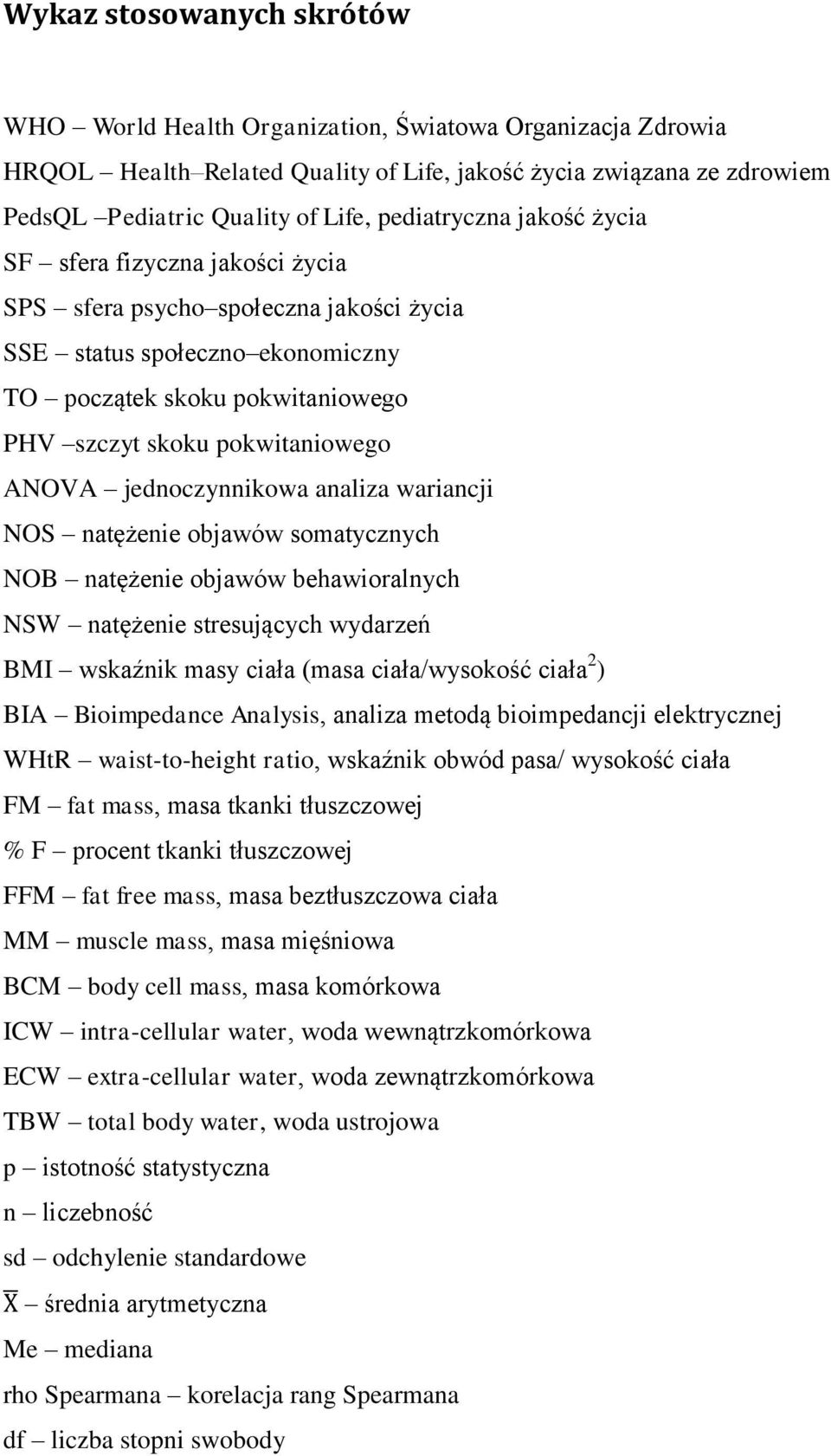 Wykaz stosowanych skrótów

WHO – World Health Organization, Światowa Organizacja Zdrowia

HRQOL – Health–Related Quality of Life, jakość życia związana ze zdrowiem

PedsQL –Pediatric Quality of Life, pediatryczna jakość życia

SF – sfera fizyczna jakości życia

SPS – sfera psycho–społeczna jakości życia

SSE – status społeczno–ekonomiczny

TO – początek skoku pokwitaniowego

PHV –szczyt skoku pokwitaniowego

ANOVA – jednoczynnikowa analiza wariancji

NOS – natężenie objawów somatycznych

NOB – natężenie objawów behawioralnych

NSW – natężenie stresujących wydarzeń

BMI – wskaźnik masy ciała (masa ciała/wysokość ciała$^2$)

BIA – Bioimpedance Analysis, analiza metodą bioimpedancji elektrycznej

WHtR – waist-to-height ratio, wskaźnik obwód pasa/ wysokość ciała

FM – fat mass, masa tkanki tłuszczowej

% F – procent tkanki tłuszczowej

FFM – fat free mass, masa beztłuszczowa ciała

MM – muscle mass, masa mięśniowa

BCM – body cell mass, masa komórkowa

ICW – intra-cellular water, woda wewnątrzkomórkowa

ECW – extra-cellular water, woda zewnątrzkomórkowa

TBW – total body water, woda ustrojowa

p – istotność statystyczna

n – liczebność

sd – odchylenie standardowe

$\overline{X}$ – średnia arytmetyczna

Me – mediana

rho Spearmana – korelacja rang Spearmana

df – liczba stopni swobody